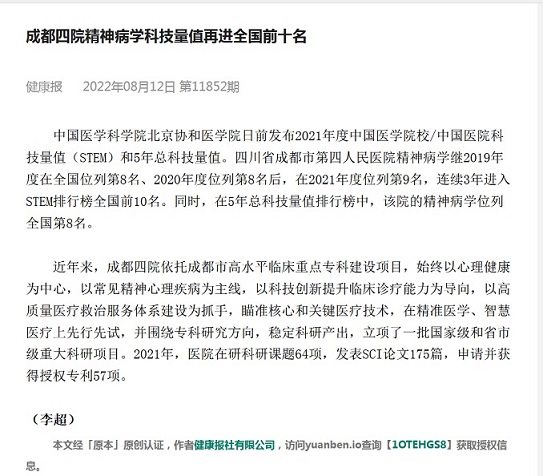 成都四院精神病学科技量值再进全国前十名

健康报　2022年08月12日 第11852期

中国医学科学院北京协和医学院日前发布2021年度中国医学院校/中国医院科技量值（STEM）和5年总科技量值。四川省成都市第四人民医院精神病学继2019年度在全国位列第8名、2020年度位列第8名后，在2021年度位列第9名，连续3年进入STEM排行榜全国前10名。同时，在5年总科技量值排行榜中，该院的精神病学位列全国第8名。

近年来，成都四院依托成都市高水平临床重点专科建设项目，始终以心理健康为中心，以常见精神心理疾病为主线，以科技创新提升临床诊疗能力为导向，以高质量医疗救治服务体系建设为抓手，瞄准核心和关键医疗技术，在精准医学、智慧医疗上先行先试，并围绕专科研究方向，稳定科研产出，立项了一批国家级和省市级重大科研项目。2021年，医院在研科研课题64项，发表SCI论文175篇，申请并获得授权专利57项。

（李超）

本文经「原本」原创认证，作者健康报社有限公司，访问yuanben.io查询【1OTEHGS8】获取授权信息。